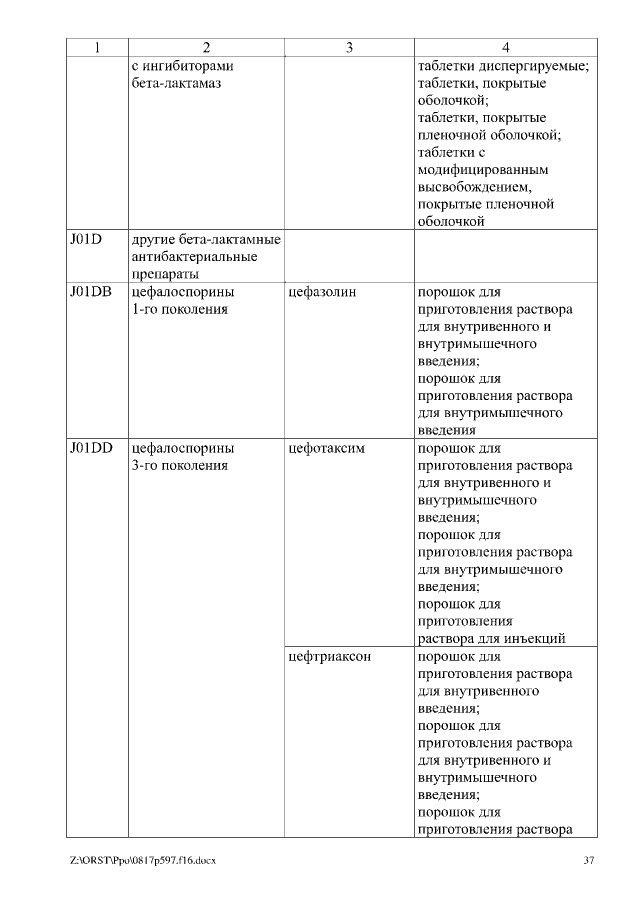 | 1 | 2 | 3 | 4 |
|---|---|---|---|
| | с ингибиторами бета-лактамаз | | таблетки диспергируемые; таблетки, покрытые оболочкой; таблетки, покрытые пленочной оболочкой; таблетки с модифицированным высвобождением, покрытые пленочной оболочкой |
| J01D | другие бета-лактамные антибактериальные препараты | | |
| J01DB | цефалоспорины 1-го поколения | цефазолин | порошок для приготовления раствора для внутривенного и внутримышечного введения; порошок для приготовления раствора для внутримышечного введения |
| J01DD | цефалоспорины 3-го поколения | цефотаксим | порошок для приготовления раствора для внутривенного и внутримышечного введения; порошок для приготовления раствора для внутримышечного введения; порошок для приготовления раствора для инъекций |
| | | цефтриаксон | порошок для приготовления раствора для внутривенного введения; порошок для приготовления раствора для внутривенного и внутримышечного введения; порошок для приготовления раствора |

Z:\ORST\Ppo\0817p597.f16.docx 37